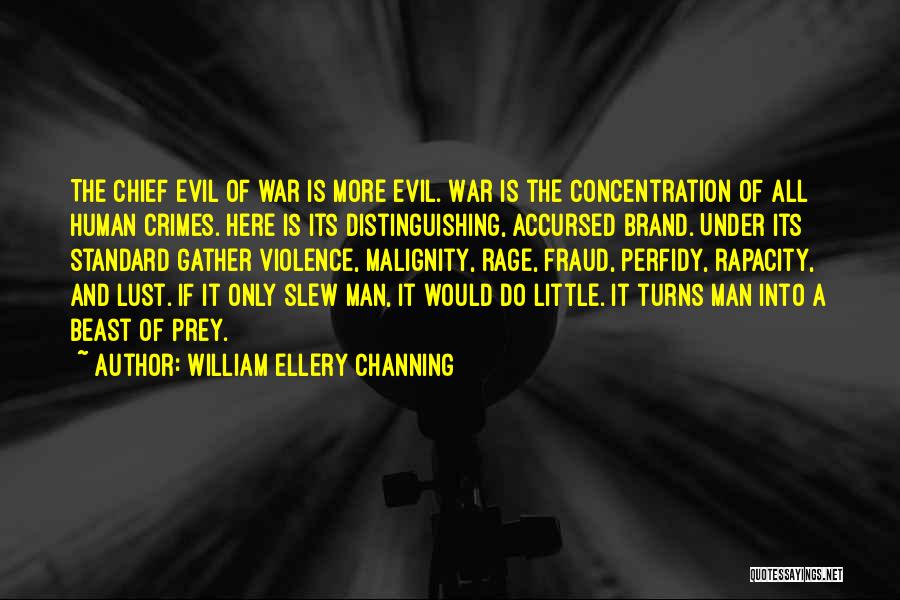 THE CHIEF EVIL OF WAR IS MORE EVIL. WAR IS THE CONCENTRATION OF ALL HUMAN CRIMES. HERE IS ITS DISTINGUISHING, ACCURSED BRAND. UNDER ITS STANDARD GATHER VIOLENCE, MALIGNITY, RAGE, FRAUD, PERFIDY, RAPACITY, AND LUST. IF IT ONLY SLEW MAN, IT WOULD DO LITTLE. IT TURNS MAN INTO A BEAST OF PREY.

~ AUTHOR: WILLIAM ELLERY CHANNING

QUOTESSAYINGS.NET